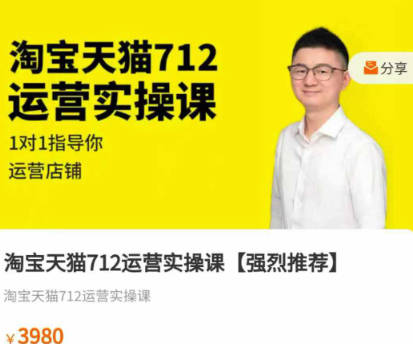 淘宝天猫712
运营实操课

1对1指导你
运营店铺

分享

淘宝天猫712运营实操课【强烈推荐】

淘宝天猫712运营实操课

¥3980